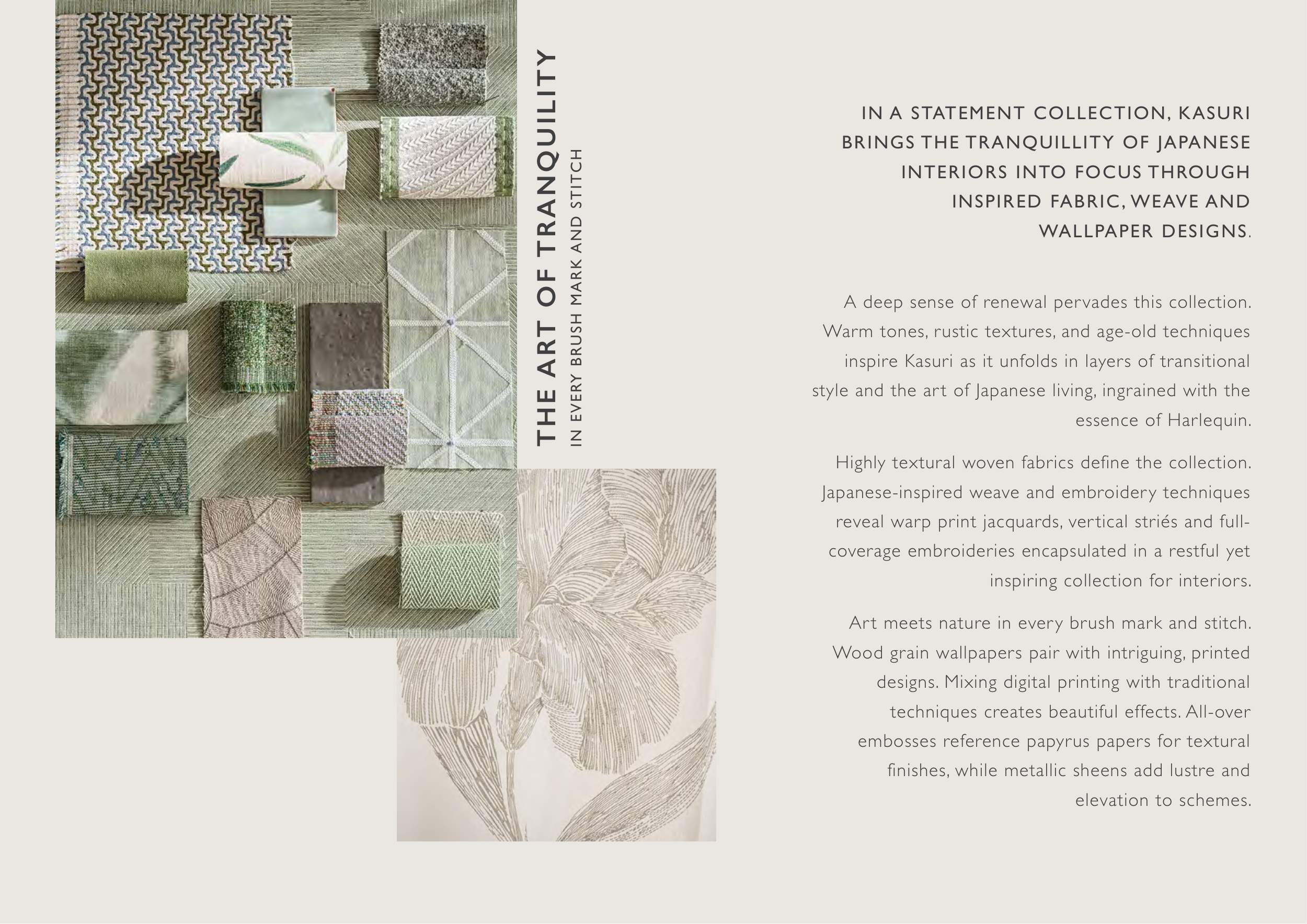 THE ART OF TRANQUILITY
IN EVERY BRUSH MARK AND STITCH

IN A STATEMENT COLLECTION, KASURI BRINGS THE TRANQUILLITY OF JAPANESE INTERIORS INTO FOCUS THROUGH INSPIRED FABRIC, WEAVE AND WALLPAPER DESIGNS.

A deep sense of renewal pervades this collection. Warm tones, rustic textures, and age-old techniques inspire Kasuri as it unfolds in layers of transitional style and the art of Japanese living, ingrained with the essence of Harlequin.

Highly textural woven fabrics define the collection. Japanese-inspired weave and embroidery techniques reveal warp print jacquards, vertical striés and full-coverage embroideries encapsulated in a restful yet inspiring collection for interiors.

Art meets nature in every brush mark and stitch. Wood grain wallpapers pair with intriguing, printed designs. Mixing digital printing with traditional techniques creates beautiful effects. All-over embosses reference papyrus papers for textural finishes, while metallic sheens add lustre and elevation to schemes.